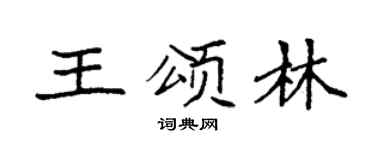 王颂林

词典网